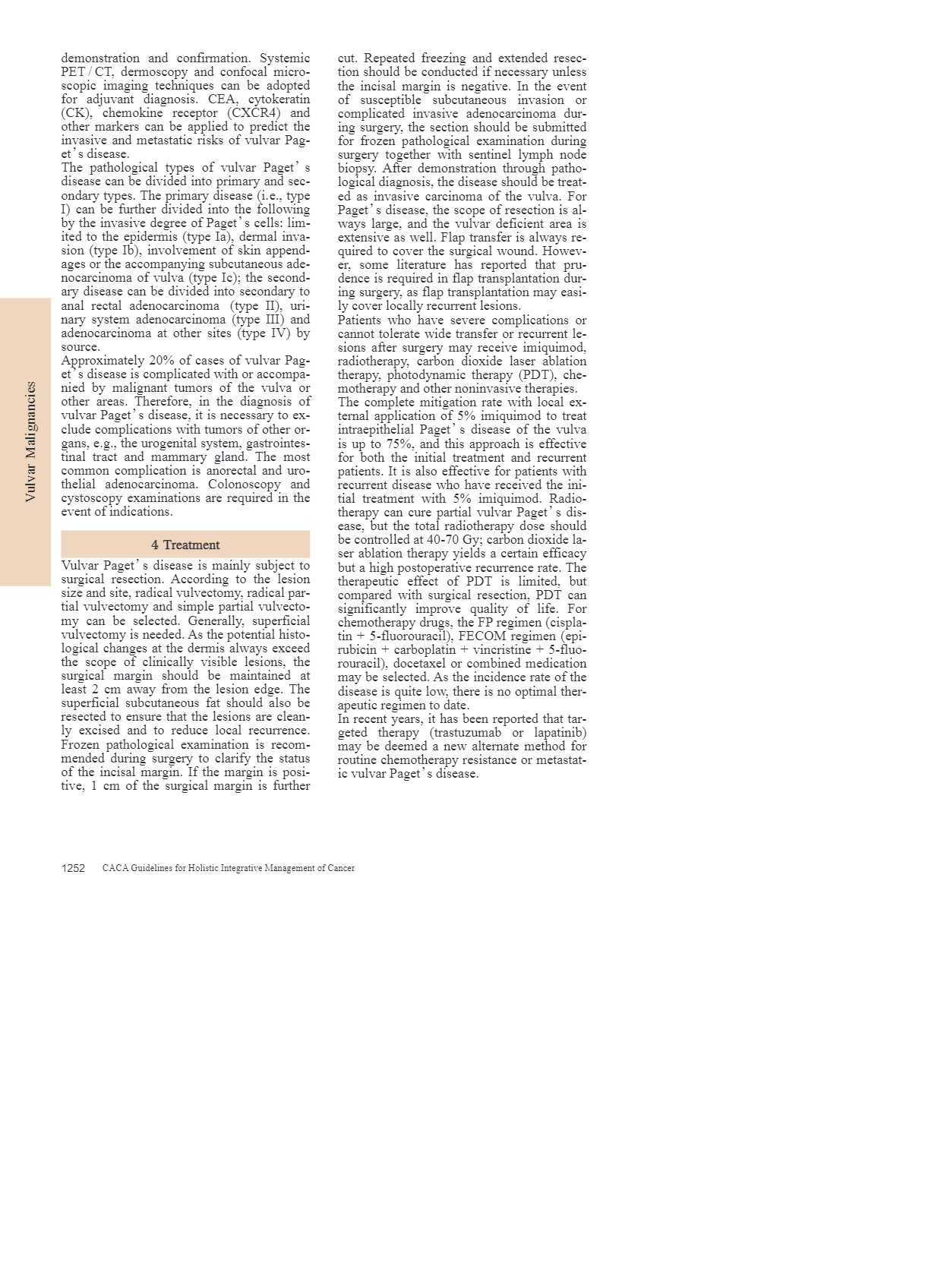 Vulvar Malignancies

demonstration and confirmation. Systemic PET / CT, dermoscopy and confocal microscopic imaging techniques can be adopted for adjuvant diagnosis. CEA, cytokeratin (CK), chemokine receptor (CXCR4) and other markers can be applied to predict the invasive and metastatic risks of vulvar Paget's disease.

The pathological types of vulvar Paget's disease can be divided into primary and secondary types. The primary disease (i.e., type I) can be further divided into the following by the invasive degree of Paget's cells: limited to the epidermis (type Ia), dermal invasion (type Ib), involvement of skin appendages or the accompanying subcutaneous adenocarcinoma of vulva (type Ic); the secondary disease can be divided into secondary to anal rectal adenocarcinoma (type II), urinary system adenocarcinoma (type III) and adenocarcinoma at other sites (type IV) by source.

Approximately 20% of cases of vulvar Paget's disease is complicated with or accompanied by malignant tumors of the vulva or other areas. Therefore, in the diagnosis of vulvar Paget's disease, it is necessary to exclude complications with tumors of other organs, e.g., the urogenital system, gastrointestinal tract and mammary gland. The most common complication is anorectal and urothelial adenocarcinoma. Colonoscopy and cystoscopy examinations are required in the event of indications.

4 Treatment

Vulvar Paget's disease is mainly subject to surgical resection. According to the lesion size and site, radical vulvectomy, radical partial vulvectomy and simple partial vulvectomy can be selected. Generally, superficial vulvectomy is needed. As the potential histological changes at the dermis always exceed the scope of clinically visible lesions, the surgical margin should be maintained at least 2 cm away from the lesion edge. The superficial subcutaneous fat should also be resected to ensure that the lesions are cleanly excised and to reduce local recurrence. Frozen pathological examination is recommended during surgery to clarify the status of the incisal margin. If the margin is positive, 1 cm of the surgical margin is further cut. Repeated freezing and extended resection should be conducted if necessary unless the incisal margin is negative. In the event of susceptible subcutaneous invasion or complicated invasive adenocarcinoma during surgery, the section should be submitted for frozen pathological examination during surgery together with sentinel lymph node biopsy. After demonstration through pathological diagnosis, the disease should be treated as invasive carcinoma of the vulva. For Paget's disease, the scope of resection is always large, and the vulvar deficient area is extensive as well. Flap transfer is always required to cover the surgical wound. However, some literature has reported that prudence is required in flap transplantation during surgery, as flap transplantation may easily cover locally recurrent lesions.

Patients who have severe complications or cannot tolerate wide transfer or recurrent lesions after surgery may receive imiquimod, radiotherapy, carbon dioxide laser ablation therapy, photodynamic therapy (PDT), chemotherapy and other noninvasive therapies.

The complete mitigation rate with local external application of 5% imiquimod to treat intraepithelial Paget's disease of the vulva is up to 75%, and this approach is effective for both the initial treatment and recurrent patients. It is also effective for patients with recurrent disease who have received the initial treatment with 5% imiquimod. Radiotherapy can cure partial vulvar Paget's disease, but the total radiotherapy dose should be controlled at 40-70 Gy; carbon dioxide laser ablation therapy yields a certain efficacy but a high postoperative recurrence rate. The therapeutic effect of PDT is limited, but compared with surgical resection, PDT can significantly improve quality of life. For chemotherapy drugs, the FP regimen (cisplatin + 5-fluorouracil), FECOM regimen (epirubicin + carboplatin + vincristine + 5-fluorouracil), docetaxel or combined medication may be selected. As the incidence rate of the disease is quite low, there is no optimal therapeutic regimen to date.

In recent years, it has been reported that targeted therapy (trastuzumab or lapatinib) may be deemed a new alternate method for routine chemotherapy resistance or metastatic vulvar Paget's disease.

1252 CACA Guidelines for Holistic Integrative Management of Cancer